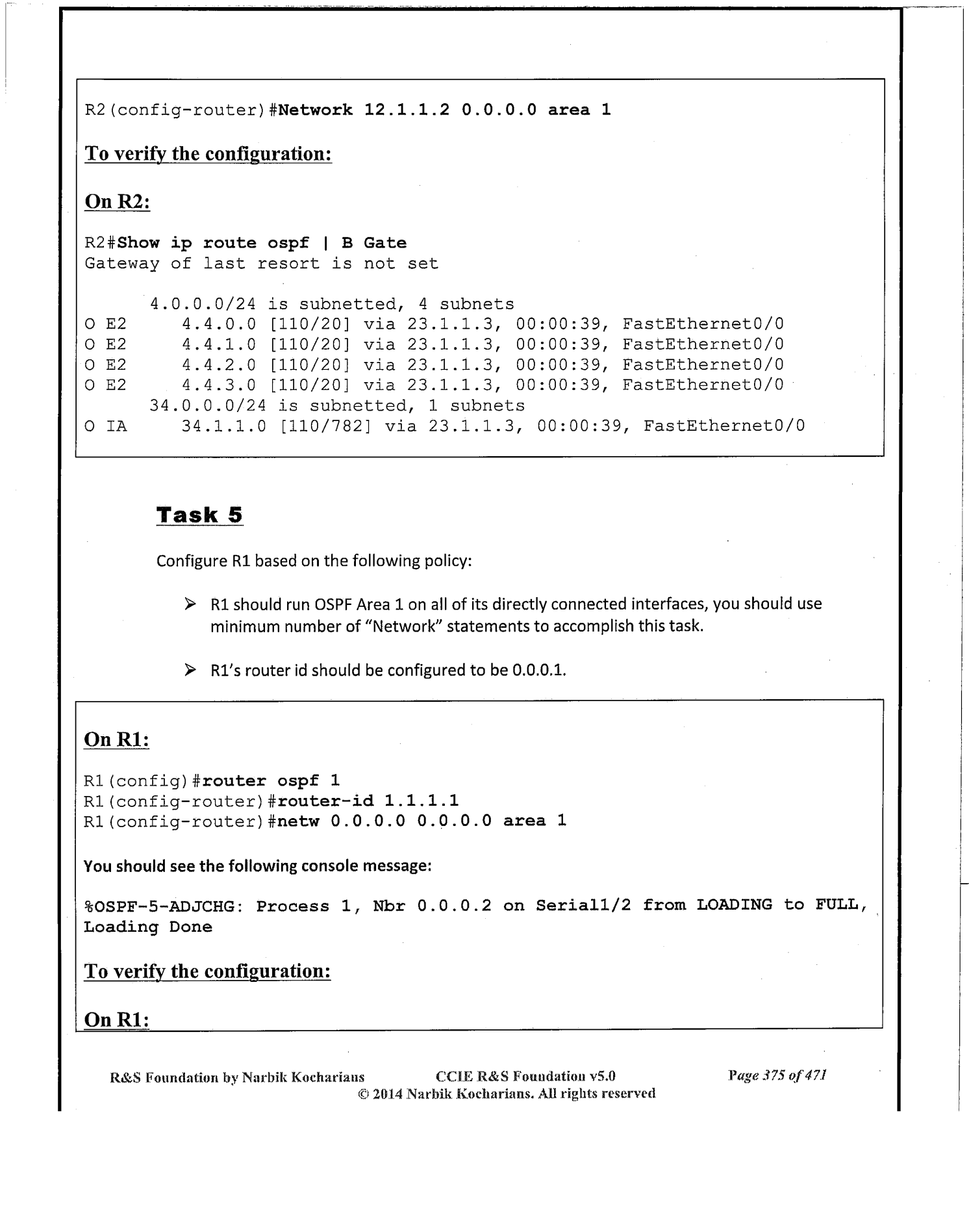 R2(config-router)#Network 12.1.1.2 0.0.0.0 area 1

To verify the configuration:

On R2:

R2#Show ip route ospf | B Gate
Gateway of last resort is not set

      4.0.0.0/24 is subnetted, 4 subnets
O E2     4.4.0.0 [110/20] via 23.1.1.3, 00:00:39, FastEthernet0/0
O E2     4.4.1.0 [110/20] via 23.1.1.3, 00:00:39, FastEthernet0/0
O E2     4.4.2.0 [110/20] via 23.1.1.3, 00:00:39, FastEthernet0/0
O E2     4.4.3.0 [110/20] via 23.1.1.3, 00:00:39, FastEthernet0/0
      34.0.0.0/24 is subnetted, 1 subnets
O IA     34.1.1.0 [110/782] via 23.1.1.3, 00:00:39, FastEthernet0/0

Task 5

Configure R1 based on the following policy:

➢ R1 should run OSPF Area 1 on all of its directly connected interfaces, you should use minimum number of "Network" statements to accomplish this task.

➢ R1's router id should be configured to be 0.0.0.1.

On R1:

R1(config)#router ospf 1
R1(config-router)#router-id 1.1.1.1
R1(config-router)#netw 0.0.0.0 0.0.0.0 area 1

You should see the following console message:

%OSPF-5-ADJCHG: Process 1, Nbr 0.0.0.2 on Serial1/2 from LOADING to FULL, Loading Done

To verify the configuration:

On R1:

R&S Foundation by Narbik Kocharians CCIE R&S Foundation v5.0 Page 375 of 471
© 2014 Narbik Kocharians. All rights reserved